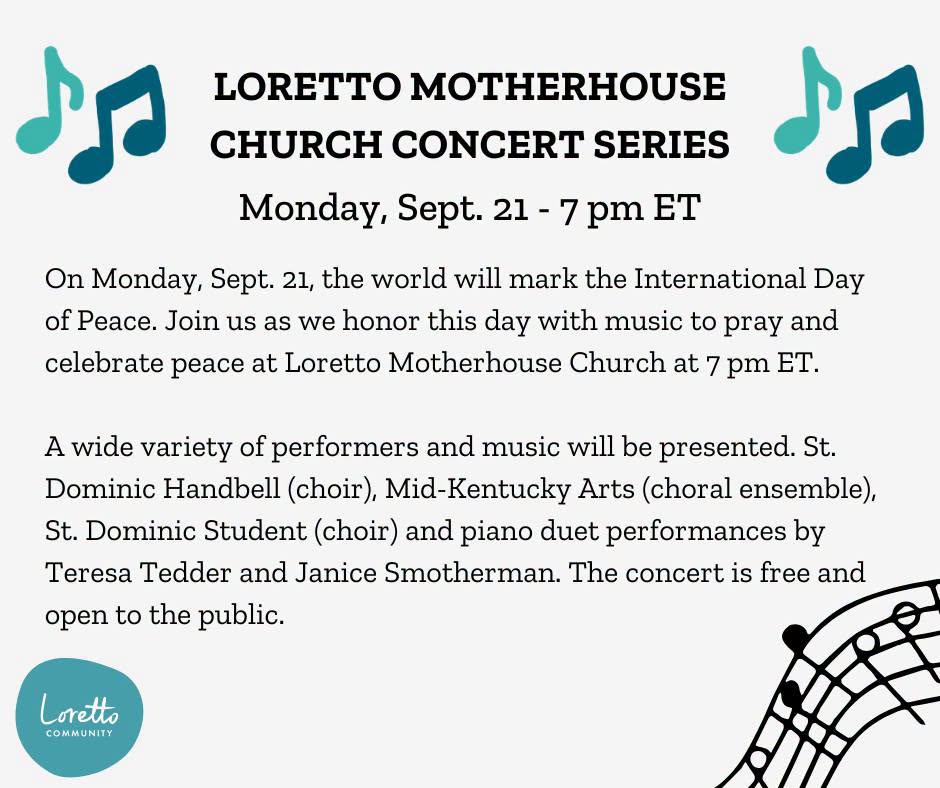 LORETTO MOTHERHOUSE CHURCH CONCERT SERIES

Monday, Sept. 21 - 7 pm ET

On Monday, Sept. 21, the world will mark the International Day of Peace. Join us as we honor this day with music to pray and celebrate peace at Loretto Motherhouse Church at 7 pm ET.

A wide variety of performers and music will be presented. St. Dominic Handbell (choir), Mid-Kentucky Arts (choral ensemble), St. Dominic Student (choir) and piano duet performances by Teresa Tedder and Janice Smotherman. The concert is free and open to the public.

Loretto
COMMUNITY